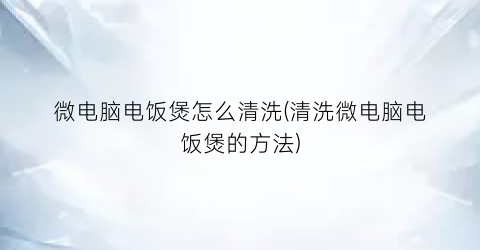 微电脑电饭煲怎么清洗(清洗微电脑电饭煲的方法)